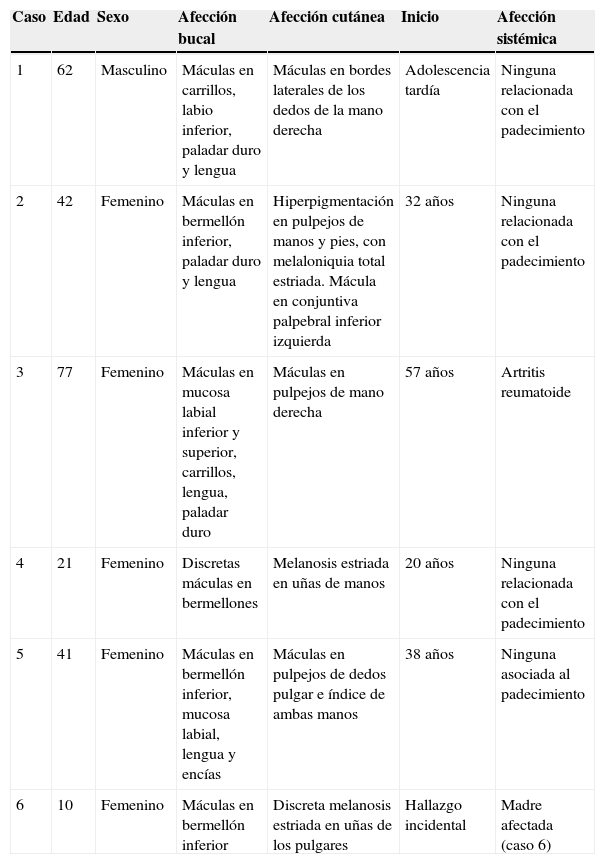 | Caso | Edad | Sexo | Afección bucal | Afección cutánea | Inicio | Afección sistémica |
|---|---|---|---|---|---|---|
| 1 | 62 | Masculino | Máculas en carrillos, labio inferior, paladar duro y lengua | Máculas en bordes laterales de los dedos de la mano derecha | Adolescencia tardía | Ninguna relacionada con el padecimiento |
| 2 | 42 | Femenino | Máculas en bermellón inferior, paladar duro y lengua | Hiperpigmentación en pulpejos de manos y pies, con melaloniquia total estriada. Mácula en conjuntiva palpebral inferior izquierda | 32 años | Ninguna relacionada con el padecimiento |
| 3 | 77 | Femenino | Máculas en mucosa labial inferior y superior, carrillos, lengua, paladar duro | Máculas en pulpejos de mano derecha | 57 años | Artritis reumatoide |
| 4 | 21 | Femenino | Discretas máculas en bermellones | Melanosis estriada en uñas de manos | 20 años | Ninguna relacionada con el padecimiento |
| 5 | 41 | Femenino | Máculas en bermellón inferior, mucosa labial, lengua y encías | Máculas en pulpejos de dedos pulgar e índice de ambas manos | 38 años | Ninguna asociada al padecimiento |
| 6 | 10 | Femenino | Máculas en bermellón inferior | Discreta melanosis estriada en uñas de los pulgares | Hallazgo incidental | Madre afectada (caso 6) |